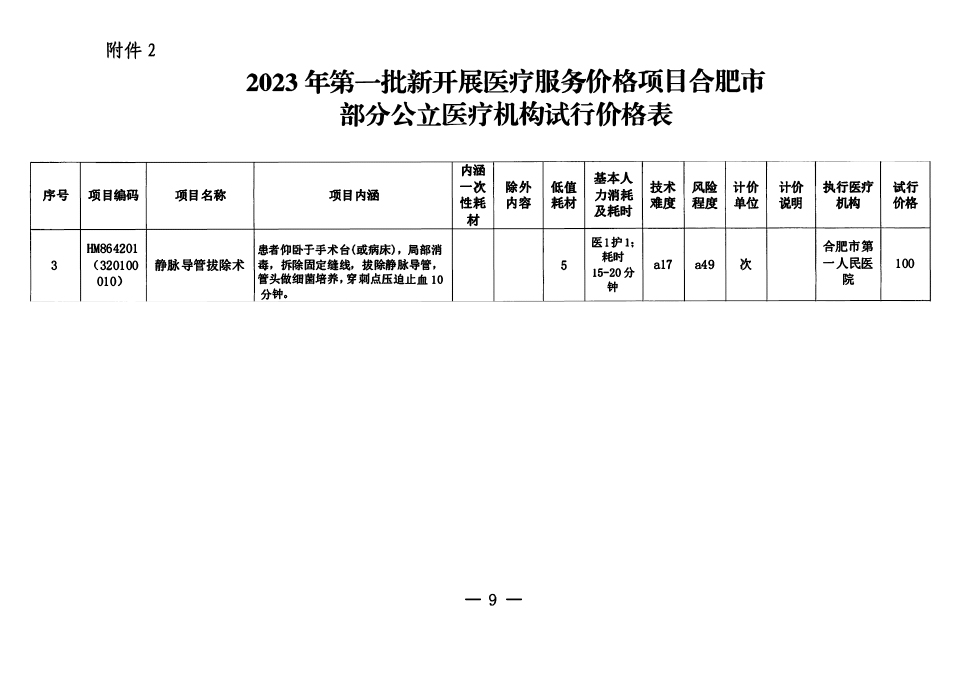 附件 2

2023 年第一批新开展医疗服务价格项目合肥市部分公立医疗机构试行价格表

| 序号 | 项目编码 | 项目名称 | 项目内涵 | 内涵一次性耗材 | 除外内容 | 低值耗材 | 基本人力消耗及耗时 | 技术难度 | 风险程度 | 计价单位 | 计价说明 | 执行医疗机构 | 试行价格 |
|---|---|---|---|---|---|---|---|---|---|---|---|---|---|
| 3 | HM864201（320100010） | 静脉导管拔除术 | 患者仰卧于手术台(或病床)，局部消毒，拆除固定缝线，拔除静脉导管，管头做细菌培养，穿刺点压迫止血 10 分钟。 |  |  | 5 | 医1护1；耗时 15-20 分钟 | a17 | a49 | 次 |  | 合肥市第一人民医院 | 100 |

— 9 —